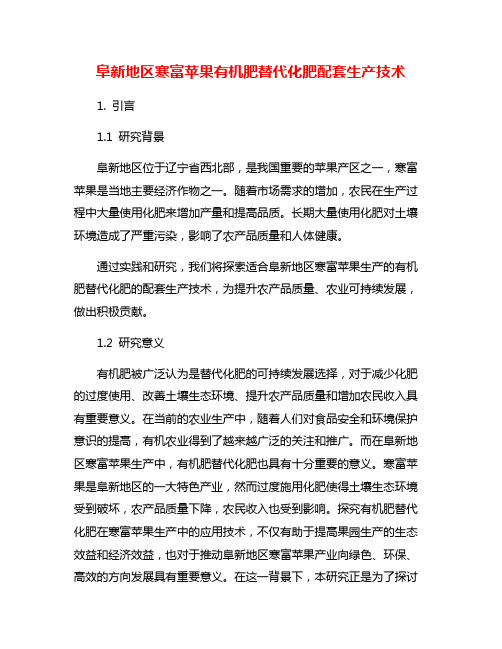 阜新地区寒富苹果有机肥替代化肥配套生产技术

1. 引言

1.1 研究背景

阜新地区位于辽宁省西北部，是我国重要的苹果产区之一，寒富苹果是当地主要经济作物之一。随着市场需求的增加，农民在生产过程中大量使用化肥来增加产量和提高品质。长期大量使用化肥对土壤环境造成了严重污染，影响了农产品质量和人体健康。

通过实践和研究，我们将探索适合阜新地区寒富苹果生产的有机肥替代化肥的配套生产技术，为提升农产品质量、农业可持续发展，做出积极贡献。

1.2 研究意义

有机肥被广泛认为是替代化肥的可持续发展选择，对于减少化肥的过度使用、改善土壤生态环境、提升农产品质量和增加农民收入具有重要意义。在当前的农业生产中，随着人们对食品安全和环境保护意识的提高，有机农业得到了越来越广泛的关注和推广。而在阜新地区寒富苹果生产中，有机肥替代化肥也具有十分重要的意义。寒富苹果是阜新地区的一大特色产业，然而过度施用化肥使得土壤生态环境受到破坏，农产品质量下降，农民收入也受到影响。探究有机肥替代化肥在寒富苹果生产中的应用技术，不仅有助于提高果园生产的生态效益和经济效益，也对于推动阜新地区寒富苹果产业向绿色、环保、高效的方向发展具有重要意义。在这一背景下，本研究正是为了探讨